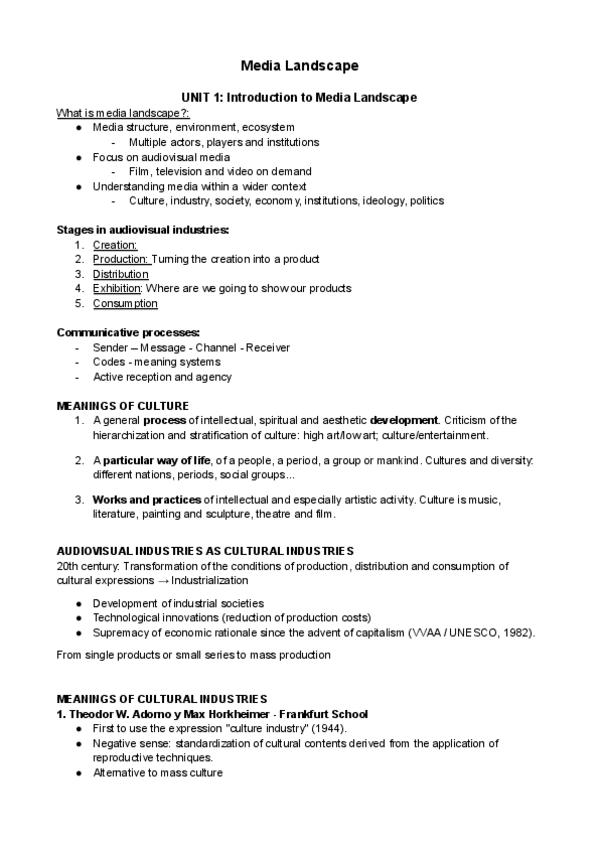 Media Landscape

UNIT 1: Introduction to Media Landscape

What is media landscape?:
● Media structure, environment, ecosystem
  - Multiple actors, players and institutions
● Focus on audiovisual media
  - Film, television and video on demand
● Understanding media within a wider context
  - Culture, industry, society, economy, institutions, ideology, politics

Stages in audiovisual industries:
1. Creation:
2. Production: Turning the creation into a product
3. Distribution
4. Exhibition: Where are we going to show our products
5. Consumption

Communicative processes:
- Sender – Message - Channel - Receiver
- Codes - meaning systems
- Active reception and agency

MEANINGS OF CULTURE
1. A general process of intellectual, spiritual and aesthetic development. Criticism of the hierarchization and stratification of culture: high art/low art; culture/entertainment.

2. A particular way of life, of a people, a period, a group or mankind. Cultures and diversity: different nations, periods, social groups...

3. Works and practices of intellectual and especially artistic activity. Culture is music, literature, painting and sculpture, theatre and film.

AUDIOVISUAL INDUSTRIES AS CULTURAL INDUSTRIES
20th century: Transformation of the conditions of production, distribution and consumption of cultural expressions → Industrialization

● Development of industrial societies
● Technological innovations (reduction of production costs)
● Supremacy of economic rationale since the advent of capitalism (VVAA / UNESCO, 1982).

From single products or small series to mass production

MEANINGS OF CULTURAL INDUSTRIES
1. Theodor W. Adorno y Max Horkheimer - Frankfurt School
● First to use the expression "culture industry" (1944).
● Negative sense: standardization of cultural contents derived from the application of reproductive techniques.
● Alternative to mass culture